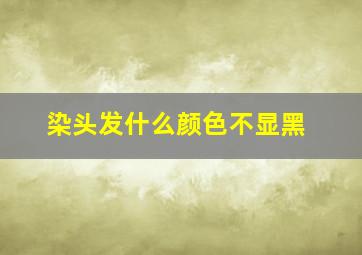 染头发什么颜色不显黑